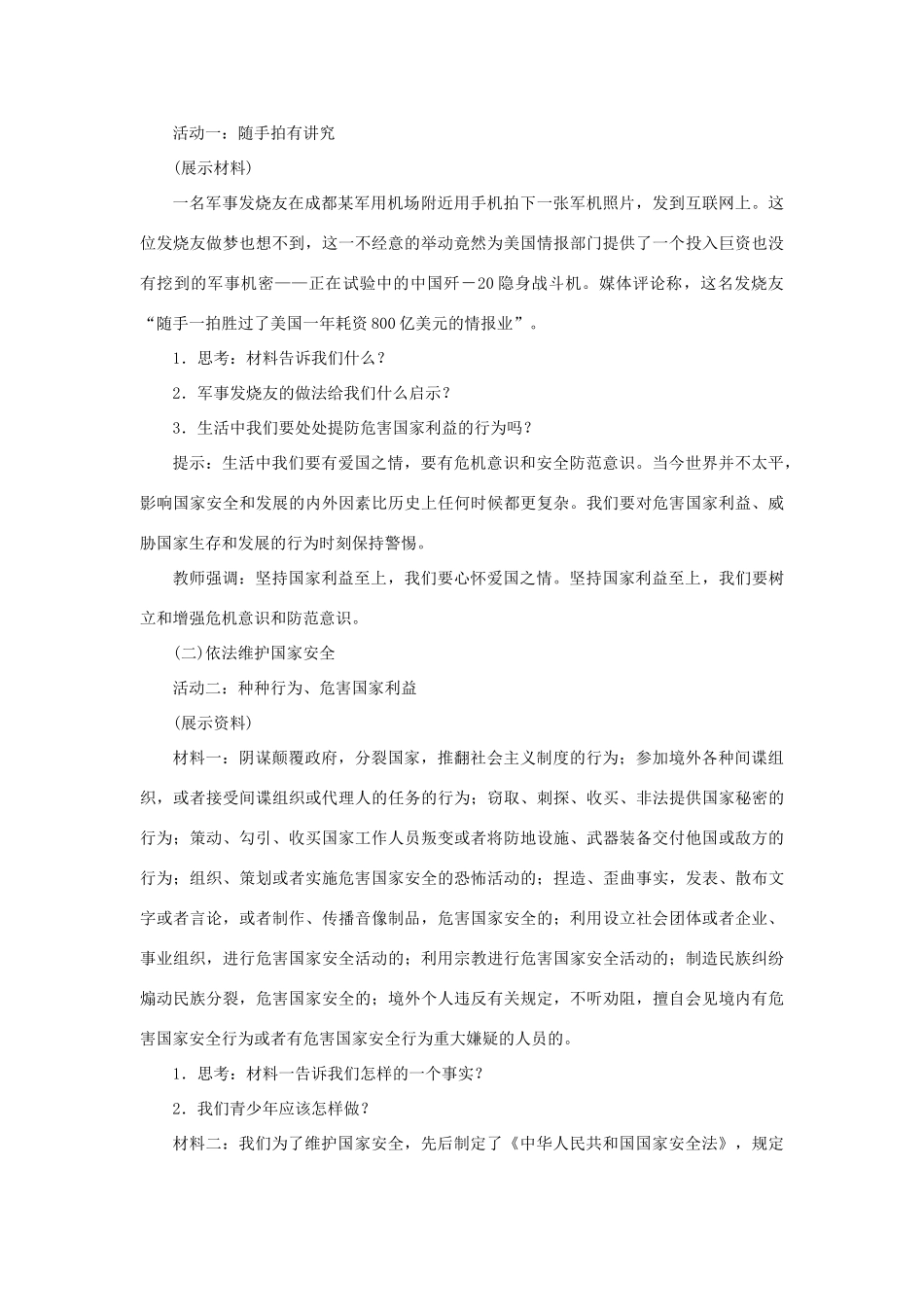 活动一：随手拍有讲究

(展示材料)

一名军事发烧友在成都某军用机场附近用手机拍下一张军机照片，发到互联网上。这位发烧友做梦也想不到，这一不经意的举动竟然为美国情报部门提供了一个投入巨资也没有挖到的军事机密——正在试验中的中国歼－20隐身战斗机。媒体评论称，这名发烧友“随手一拍胜过了美国一年耗资800亿美元的情报业”。

1．思考：材料告诉我们什么？

2．军事发烧友的做法给我们什么启示？

3．生活中我们要处处提防危害国家利益的行为吗？

提示：生活中我们要有爱国之情，要有危机意识和安全防范意识。当今世界并不太平，影响国家安全和发展的内外因素比历史上任何时候都更复杂。我们要对危害国家利益、威胁国家生存和发展的行为时刻保持警惕。

教师强调：坚持国家利益至上，我们要心怀爱国之情。坚持国家利益至上，我们要树立和增强危机意识和防范意识。

(二)依法维护国家安全

活动二：种种行为、危害国家利益

(展示资料)

材料一：阴谋颠覆政府，分裂国家，推翻社会主义制度的行为；参加境外各种间谍组织，或者接受间谍组织或代理人的任务的行为；窃取、刺探、收买、非法提供国家秘密的行为；策动、勾引、收买国家工作人员叛变或者将防地设施、武器装备交付他国或敌方的行为；组织、策划或者实施危害国家安全的恐怖活动的；捏造、歪曲事实，发表、散布文字或者言论，或者制作、传播音像制品，危害国家安全的；利用设立社会团体或者企业、事业组织，进行危害国家安全活动的；利用宗教进行危害国家安全活动的；制造民族纠纷煽动民族分裂，危害国家安全的；境外个人违反有关规定，不听劝阻，擅自会见境内有危害国家安全行为或者有危害国家安全行为重大嫌疑的人员的。

1．思考：材料一告诉我们怎样的一个事实？

2．我们青少年应该怎样做？

材料二：我们为了维护国家安全，先后制定了《中华人民共和国国家安全法》，规定